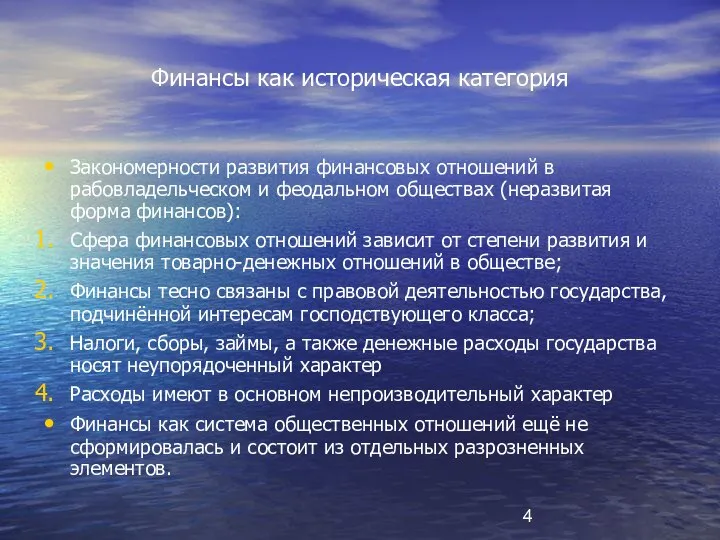 Финансы как историческая категория

• Закономерности развития финансовых отношений в рабовладельческом и феодальном обществах (неразвитая форма финансов):

1. Сфера финансовых отношений зависит от степени развития и значения товарно-денежных отношений в обществе;
2. Финансы тесно связаны с правовой деятельностью государства, подчинённой интересам господствующего класса;
3. Налоги, сборы, займы, а также денежные расходы государства носят неупорядоченный характер
4. Расходы имеют в основном непроизводительный характер

• Финансы как система общественных отношений ещё не сформировалась и состоит из отдельных разрозненных элементов.

4